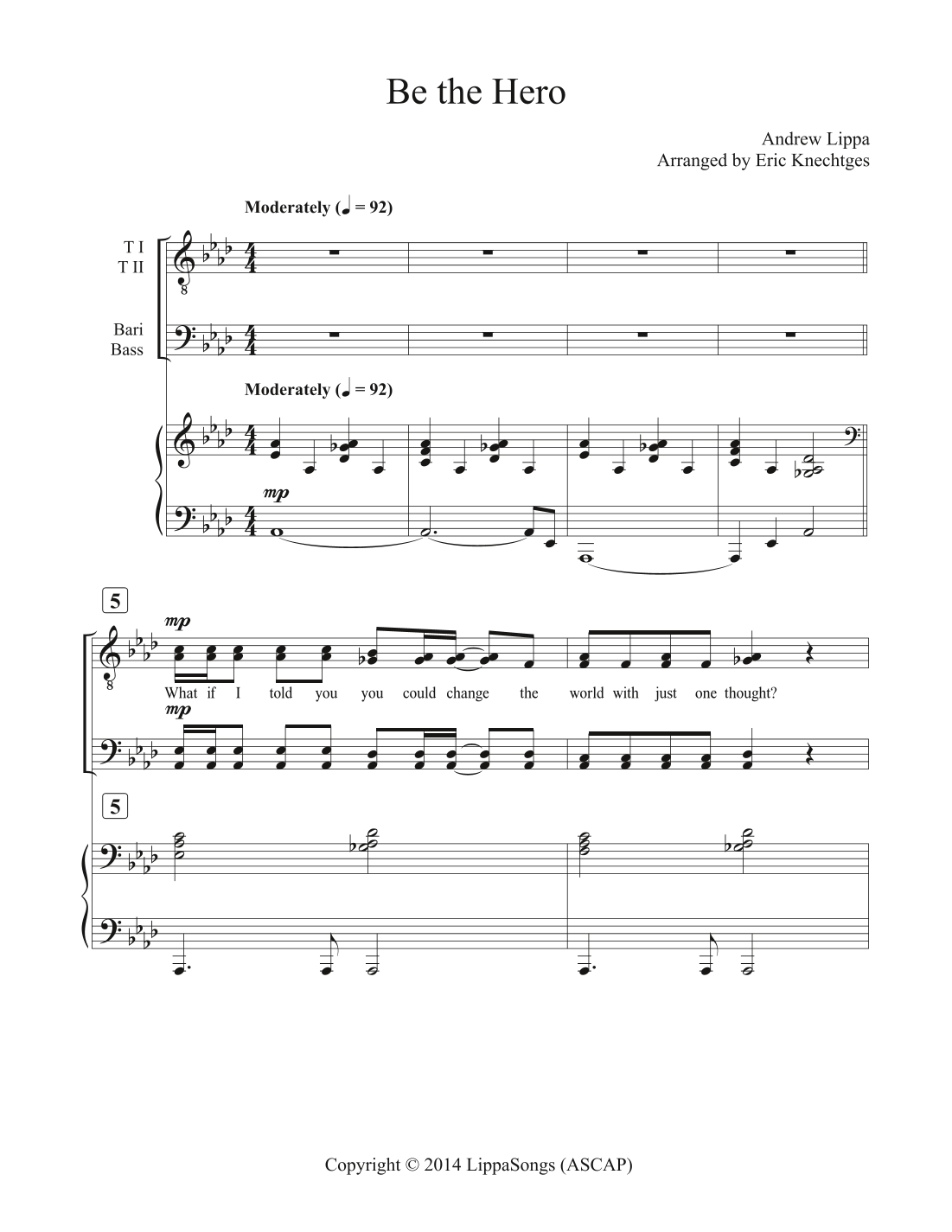 Be the Hero

Andrew Lippa
Arranged by Eric Knechtges

Moderately (♩ = 92)

T I
T II

Bari
Bass

Moderately (♩ = 92)

mp

5

mp

What if I told you you could change the world with just one thought?

mp

5

Copyright © 2014 LippaSongs (ASCAP)